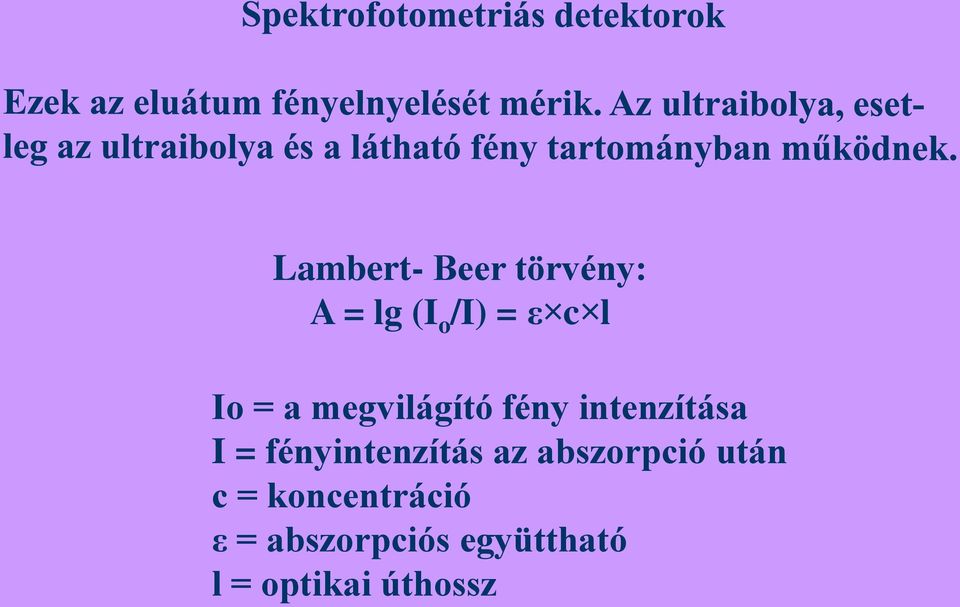 Spektrofotometriás detektorok

Ezek az eluátum fényelnyelését mérik. Az ultraibolya, esetleg az ultraibolya és a látható fény tartományban működnek.

Lambert- Beer törvény:
$A = \lg (I_o/I) = \varepsilon \times c \times l$

Io = a megvilágító fény intenzítása
I = fényintenzítás az abszorpció után
c = koncentráció
ε = abszorpciós együttható
l = optikai úthossz